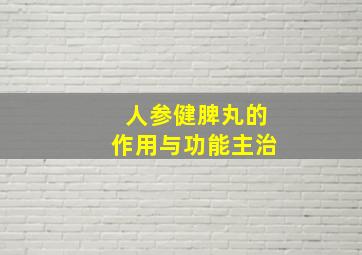 人参健脾丸的
作用与功能主治